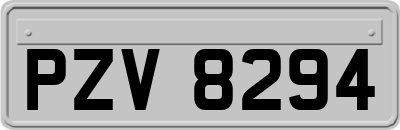 PZV 8294